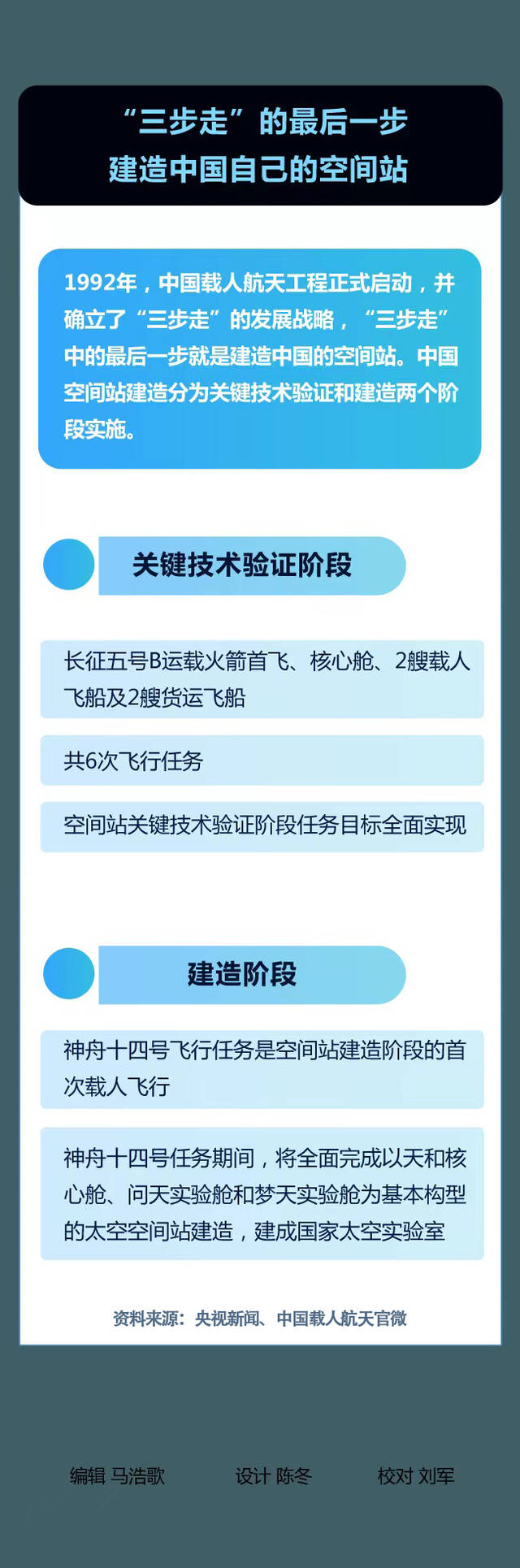 “三步走”的最后一步
建造中国自己的空间站

1992年，中国载人航天工程正式启动，并确立了“三步走”的发展战略，“三步走”中的最后一步就是建造中国的空间站。中国空间站建造分为关键技术验证和建造两个阶段实施。

关键技术验证阶段

长征五号B运载火箭首飞、核心舱、2艘载人飞船及2艘货运飞船

共6次飞行任务

空间站关键技术验证阶段任务目标全面实现

建造阶段

神舟十四号飞行任务是空间站建造阶段的首次载人飞行

神舟十四号任务期间，将全面完成以天和核心舱、问天实验舱和梦天实验舱为基本构型的太空空间站建造，建成国家太空实验室

资料来源：央视新闻、中国载人航天官微

编辑 马浩歌　设计 陈冬　校对 刘军